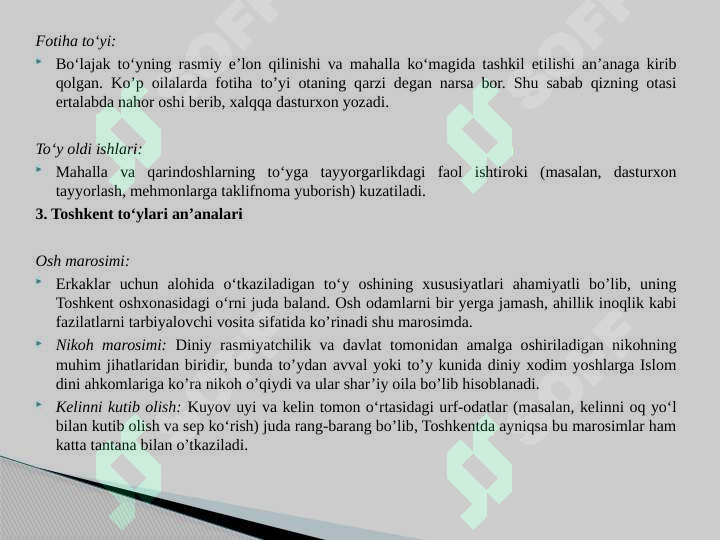 Fotiha to‘yi:

Bo‘lajak to‘yning rasmiy e’lon qilinishi va mahalla ko‘magida tashkil etilishi an’anaga kirib qolgan. Ko’p oilalarda fotiha to’yi otaning qarzi degan narsa bor. Shu sabab qizning otasi ertalabda nahor oshi berib, xalqqa dasturxon yozadi.

To‘y oldi ishlari:

Mahalla va qarindoshlarning to‘yga tayyorgarlikdagi faol ishtiroki (masalan, dasturxon tayyorlash, mehmonlarga taklifnoma yuborish) kuzatiladi.

3. Toshkent to‘ylari an’analari

Osh marosimi:

Erkaklar uchun alohida o‘tkaziladigan to‘y oshining xususiyatlari ahamiyatli bo’lib, uning Toshkent oshxonasidagi o‘rni juda baland. Osh odamlarni bir yerga jamash, ahillik inoqlik kabi fazilatlarni tarbiyalovchi vosita sifatida ko’rinadi shu marosimda.

Nikoh marosimi: Diniy rasmiyatchilik va davlat tomonidan amalga oshiriladigan nikohning muhim jihatlaridan biridir, bunda to’ydan avval yoki to’y kunida diniy xodim yoshlarga Islom dini ahkomlariga ko’ra nikoh o’qiydi va ular shar’iy oila bo’lib hisoblanadi.

Kelinni kutib olish: Kuyov uyi va kelin tomon o‘rtasidagi urf-odatlar (masalan, kelinni oq yo‘l bilan kutib olish va sep ko‘rish) juda rang-barang bo’lib, Toshkentda ayniqsa bu marosimlar ham katta tantana bilan o’tkaziladi.